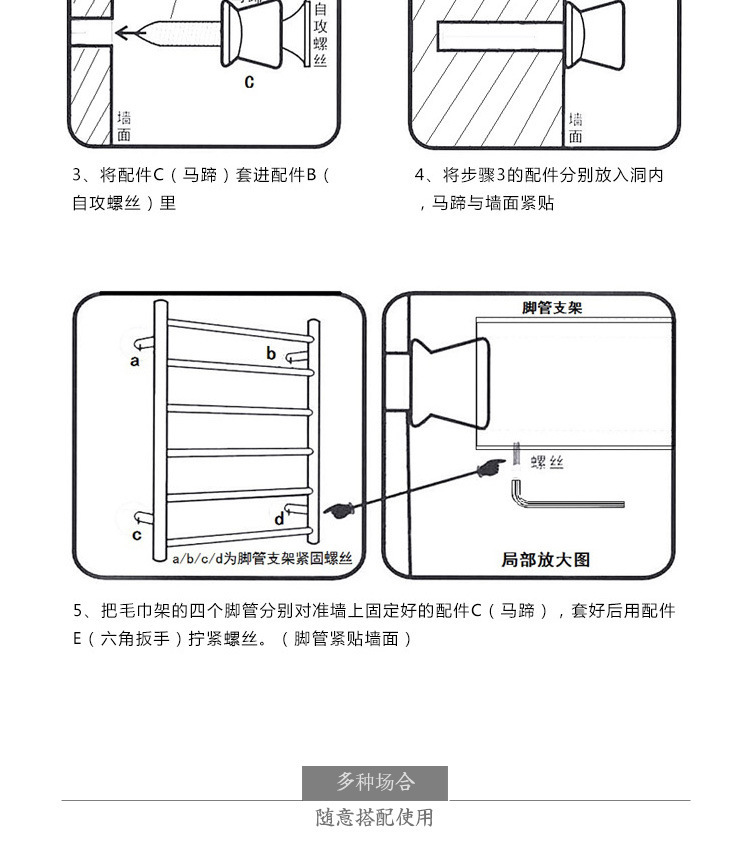 自攻螺丝

C

墙面

墙面

3、将配件C（马蹄）套进配件B（自攻螺丝）里

4、将步骤3的配件分别放入洞内，马蹄与墙面紧贴

a

b

c

d

a/b/c/d为脚管支架紧固螺丝

脚管支架

螺丝

局部放大图

5、把毛巾架的四个脚管分别对准墙上固定好的配件C（马蹄），套好后用配件E（六角扳手）拧紧螺丝。（脚管紧贴墙面）

多种场合

随意搭配使用